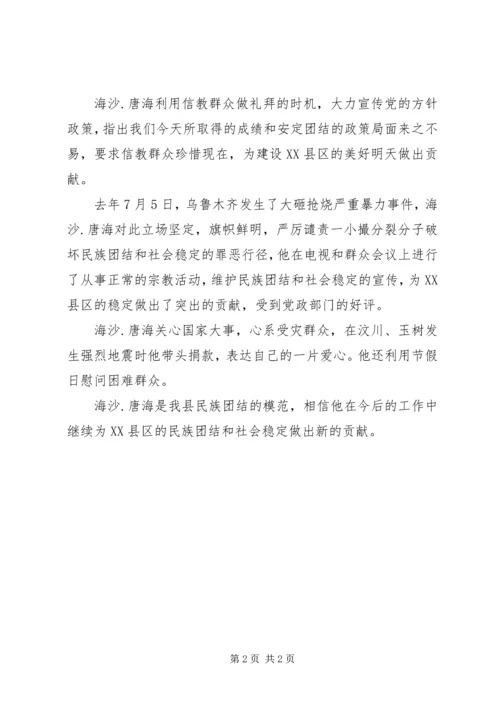 海沙.唐海利用信教群众做礼拜的时机，大力宣传党的方针政策，指出我们今天所取得的成绩和安定团结的政策局面来之不易，要求信教群众珍惜现在，为建设XX县区的美好明天做出贡献。

去年7月5日，乌鲁木齐发生了大砸抢烧严重暴力事件，海沙.唐海对此立场坚定，旗帜鲜明，严厉谴责一小撮分裂分子破坏民族团结和社会稳定的罪恶行径，他在电视和群众会议上进行了从事正常的宗教活动，维护民族团结和社会稳定的宣传，为XX县区的稳定做出了突出的贡献，受到党政部门的好评。

海沙.唐海关心国家大事，心系受灾群众，在汶川、玉树发生强烈地震时他带头捐款，表达自己的一片爱心。他还利用节假日慰问困难群众。

海沙.唐海是我县民族团结的模范，相信他在今后的工作中继续为XX县区的民族团结和社会稳定做出新的贡献。

第2页 共2页